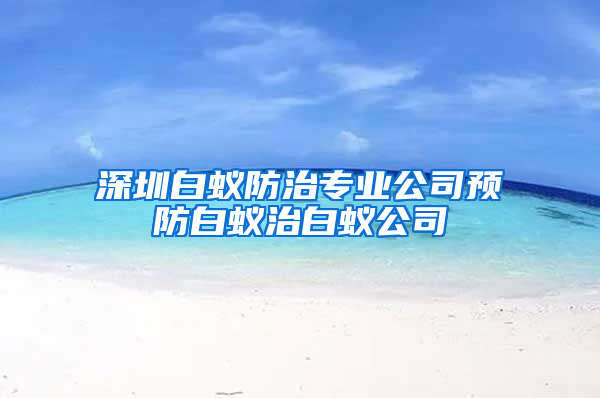 深圳白蚁防治专业公司预防白蚁治白蚁公司